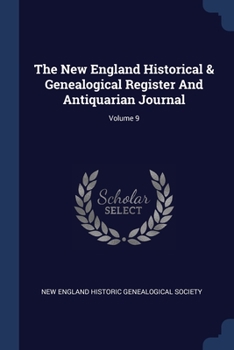 The New England Historical & Genealogical Register And Antiquarian Journal

Volume 9

Scholar SELECT

NEW ENGLAND HISTORIC GENEALOGICAL SOCIETY